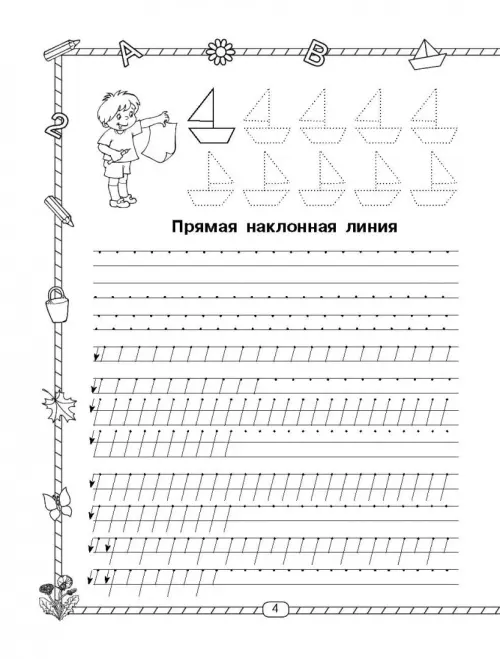 A
B
2

Прямая наклонная линия

4